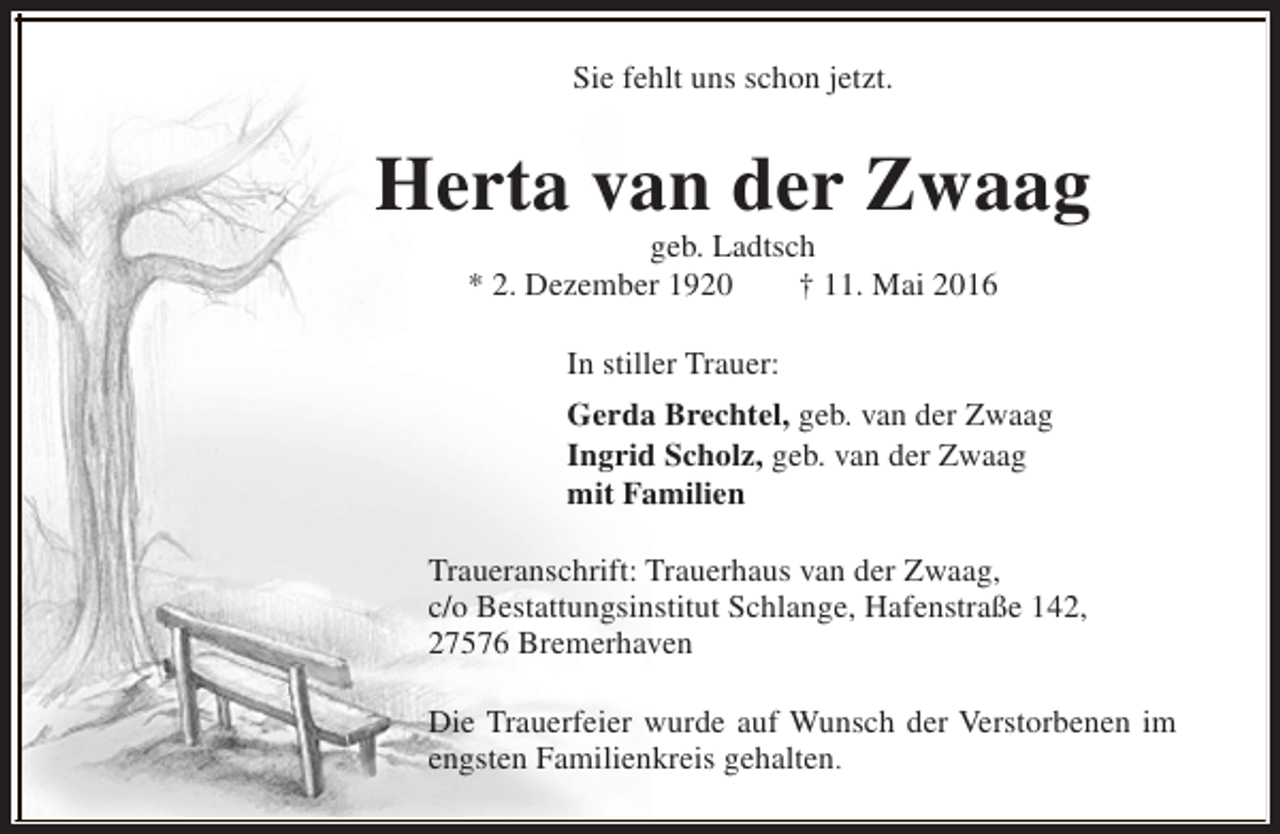 Sie fehlt uns schon jetzt.

Herta van der Zwaag

geb. Ladtsch
* 2. Dezember 1920 † 11. Mai 2016

In stiller Trauer:

Gerda Brechtel, geb. van der Zwaag
Ingrid Scholz, geb. van der Zwaag
mit Familien

Traueranschrift: Trauerhaus van der Zwaag,
c/o Bestattungsinstitut Schlange, Hafenstraße 142,
27576 Bremerhaven

Die Trauerfeier wurde auf Wunsch der Verstorbenen im engsten Familienkreis gehalten.